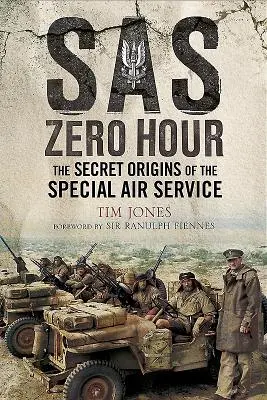 SAS
ZERO HOUR
THE SECRET ORIGINS OF THE SPECIAL AIR SERVICE

TIM JONES
FOREWORD BY SIR RANULPH FIENNES